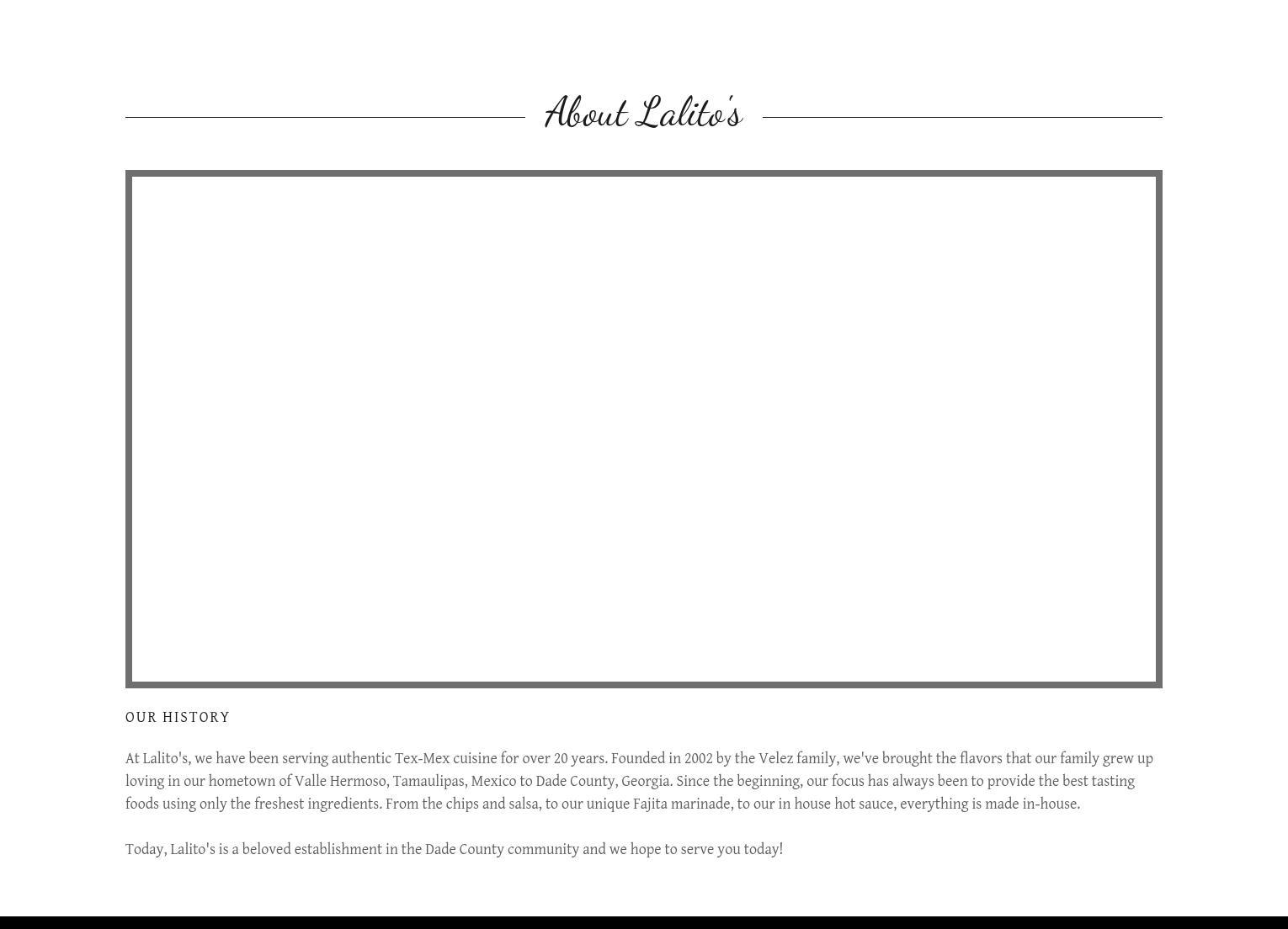 About Lalito's

OUR HISTORY

At Lalito's, we have been serving authentic Tex-Mex cuisine for over 20 years. Founded in 2002 by the Velez family, we've brought the flavors that our family grew up loving in our hometown of Valle Hermoso, Tamaulipas, Mexico to Dade County, Georgia. Since the beginning, our focus has always been to provide the best tasting foods using only the freshest ingredients. From the chips and salsa, to our unique Fajita marinade, to our in house hot sauce, everything is made in-house.

Today, Lalito's is a beloved establishment in the Dade County community and we hope to serve you today!